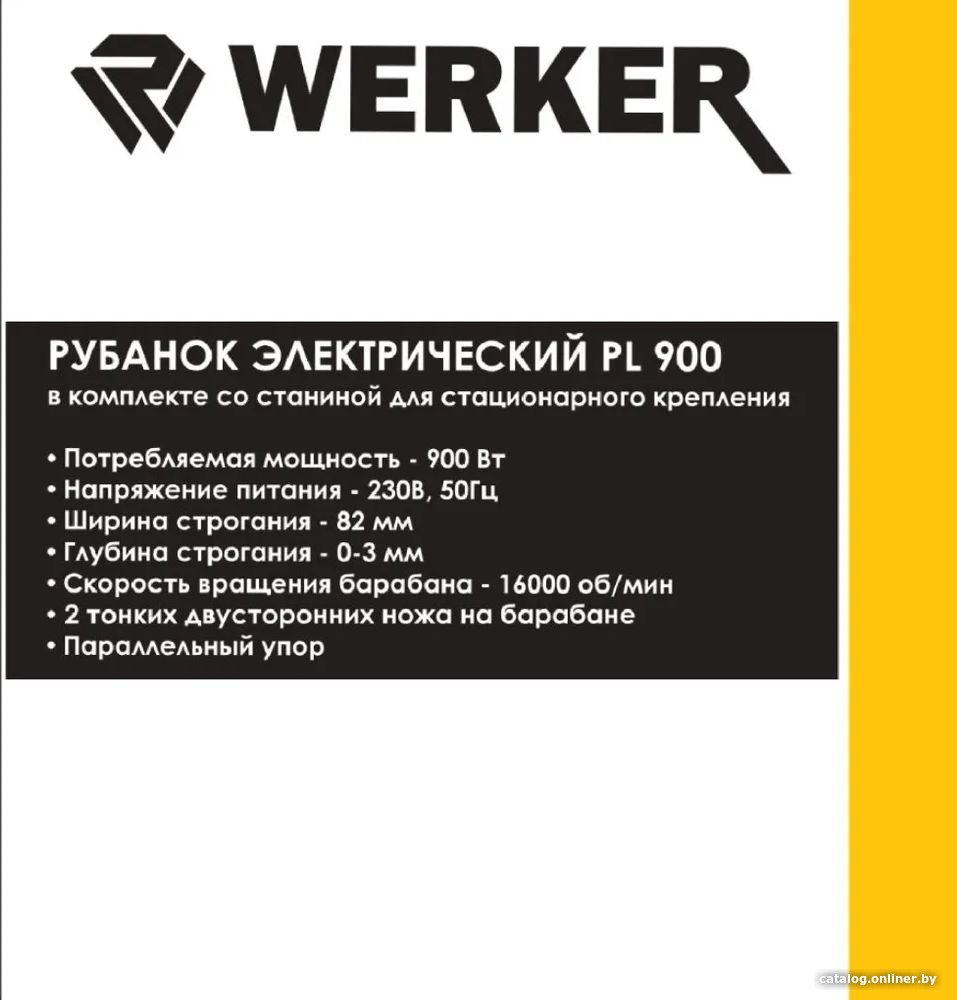 WERKER

РУБАНОК ЭЛЕКТРИЧЕСКИЙ PL 900

в комплекте со станиной для стационарного крепления

• Потребляемая мощность - 900 Вт
• Напряжение питания - 230В, 50Гц
• Ширина строгания - 82 мм
• Глубина строгания - 0-3 мм
• Скорость вращения барабана - 16000 об/мин
• 2 тонких двусторонних ножа на барабане
• Параллельный упор

catalog.onliner.by